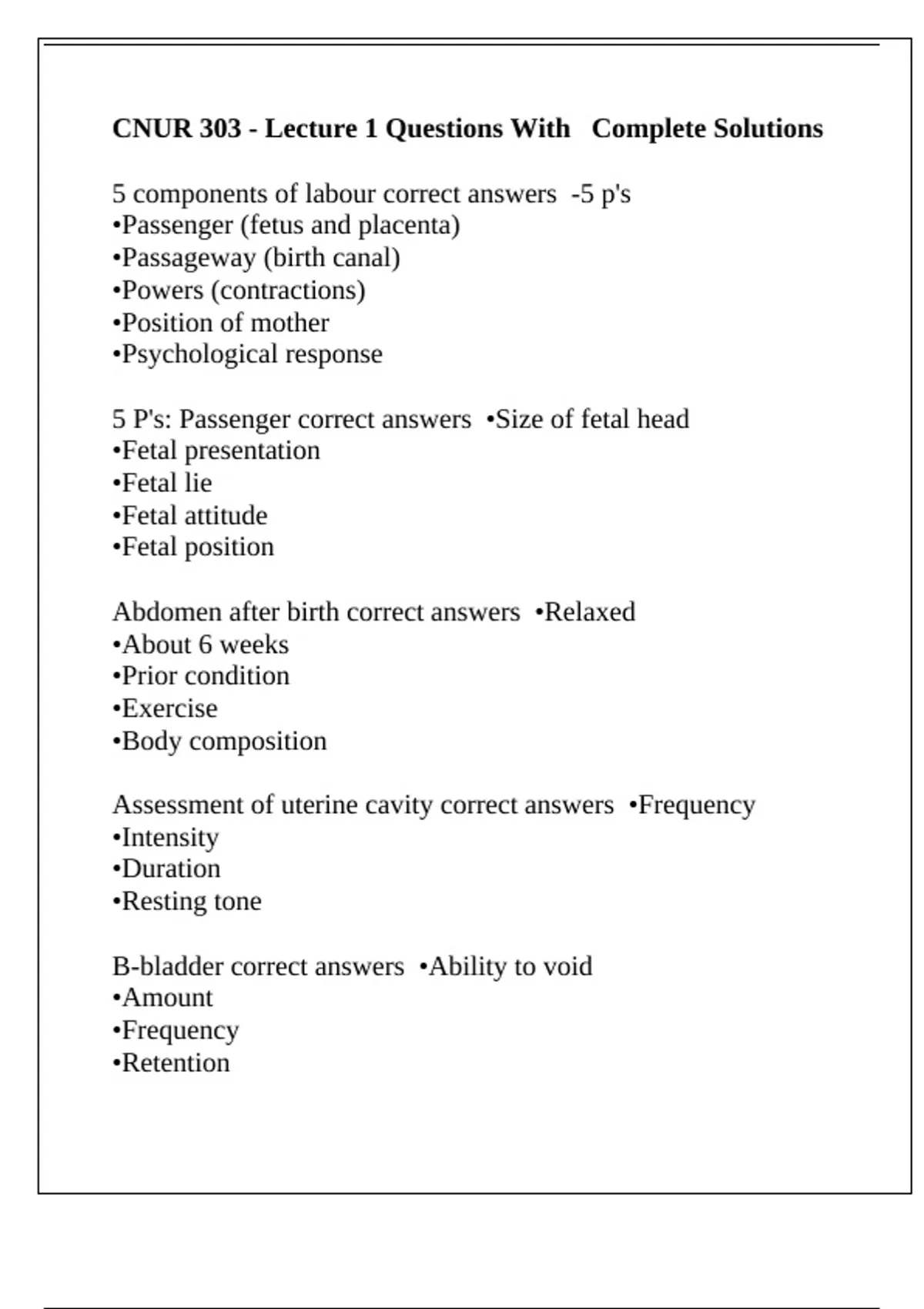 CNUR 303 - Lecture 1 Questions With Complete Solutions

5 components of labour correct answers -5 p's
•Passenger (fetus and placenta)
•Passageway (birth canal)
•Powers (contractions)
•Position of mother
•Psychological response

5 P's: Passenger correct answers •Size of fetal head
•Fetal presentation
•Fetal lie
•Fetal attitude
•Fetal position

Abdomen after birth correct answers •Relaxed
•About 6 weeks
•Prior condition
•Exercise
•Body composition

Assessment of uterine cavity correct answers •Frequency
•Intensity
•Duration
•Resting tone

B-bladder correct answers •Ability to void
•Amount
•Frequency
•Retention